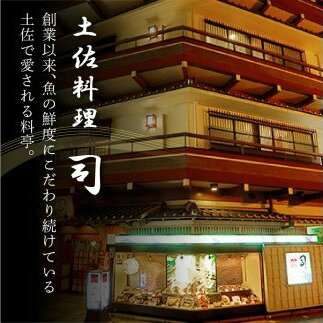 土佐料理
司

創業以来、魚の鮮度にこだわり続けている
土佐で愛される料亭。

司